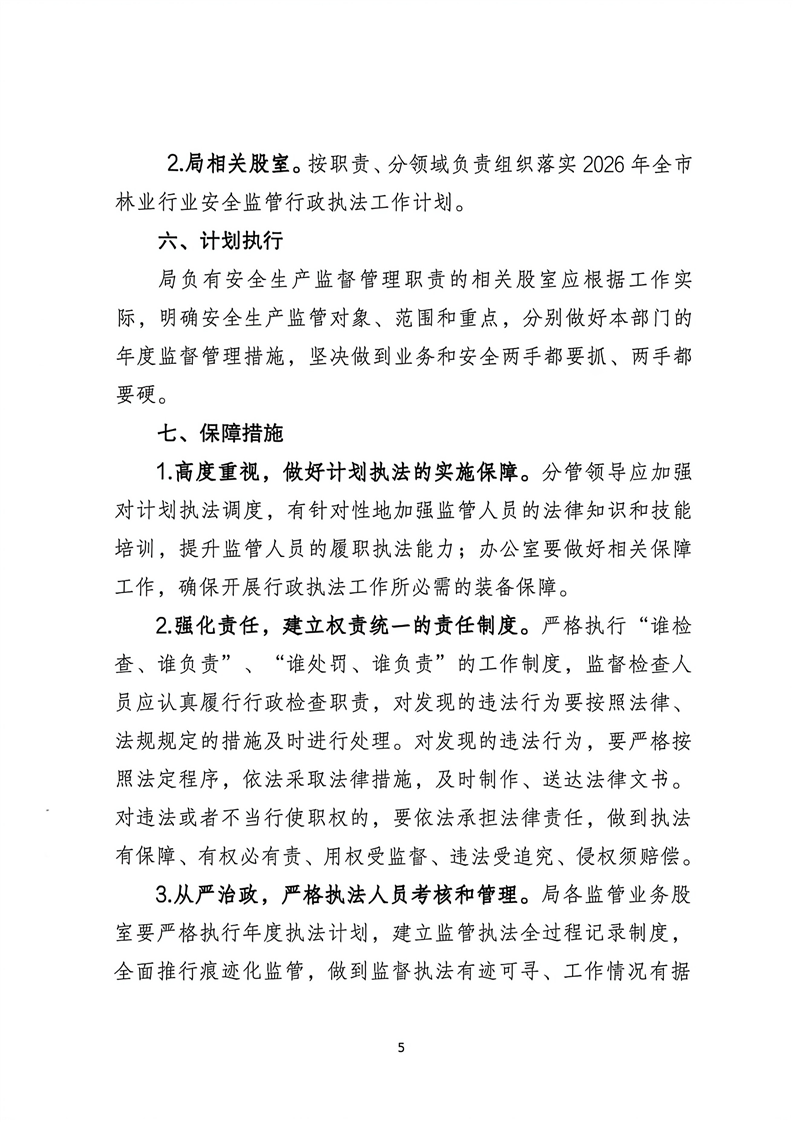 2.局相关股室。按职责、分领域负责组织落实 2026 年全市林业行业安全监管行政执法工作计划。

六、计划执行

局负有安全生产监督管理职责的相关股室应根据工作实际，明确安全生产监管对象、范围和重点，分别做好本部门的年度监督管理措施，坚决做到业务和安全两手都要抓、两手都要硬。

七、保障措施

1.高度重视，做好计划执法的实施保障。分管领导应加强对计划执法调度，有针对性地加强监管人员的法律知识和技能培训，提升监管人员的履职执法能力；办公室要做好相关保障工作，确保开展行政执法工作所必需的装备保障。

2.强化责任，建立权责统一的责任制度。严格执行“谁检查、谁负责”、“谁处罚、谁负责”的工作制度，监督检查人员应认真履行行政检查职责，对发现的违法行为要按照法律、法规规定的措施及时进行处理。对发现的违法行为，要严格按照法定程序，依法采取法律措施，及时制作、送达法律文书。对违法或者不当行使职权的，要依法承担法律责任，做到执法有保障、有权必有责、用权受监督、违法受追究、侵权须赔偿。

3.从严治政，严格执法人员考核和管理。局各监管业务股室要严格执行年度执法计划，建立监管执法全过程记录制度，全面推行痕迹化监管，做到监督执法有迹可寻、工作情况有据

5